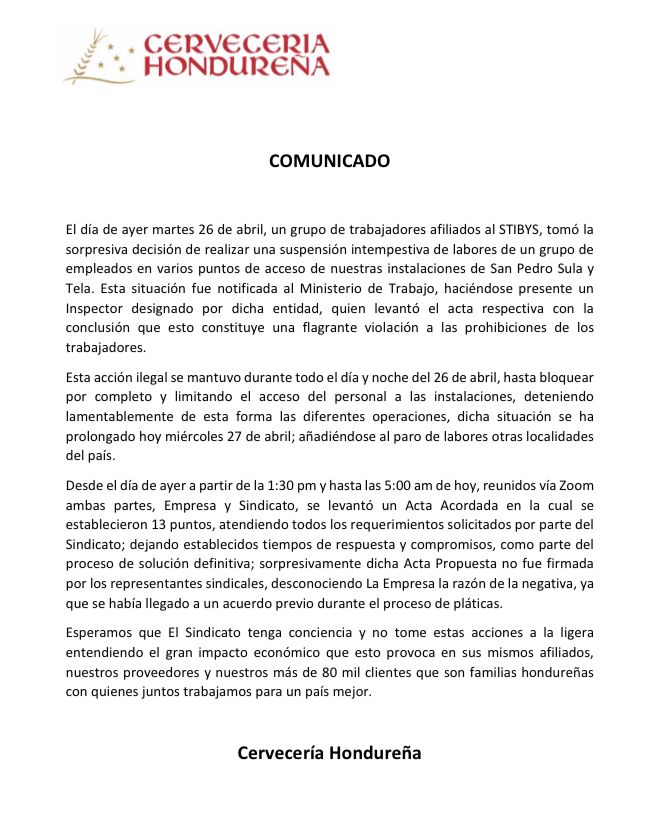 CERVECERIA HONDUREÑA

COMUNICADO

El día de ayer martes 26 de abril, un grupo de trabajadores afiliados al STIBYS, tomó la sorpresiva decisión de realizar una suspensión intempestiva de labores de un grupo de empleados en varios puntos de acceso de nuestras instalaciones de San Pedro Sula y Tela. Esta situación fue notificada al Ministerio de Trabajo, haciéndose presente un Inspector designado por dicha entidad, quien levantó el acta respectiva con la conclusión que esto constituye una flagrante violación a las prohibiciones de los trabajadores.

Esta acción ilegal se mantuvo durante todo el día y noche del 26 de abril, hasta bloquear por completo y limitando el acceso del personal a las instalaciones, deteniendo lamentablemente de esta forma las diferentes operaciones, dicha situación se ha prolongado hoy miércoles 27 de abril; añadiéndose al paro de labores otras localidades del país.

Desde el día de ayer a partir de la 1:30 pm y hasta las 5:00 am de hoy, reunidos vía Zoom ambas partes, Empresa y Sindicato, se levantó un Acta Acordada en la cual se establecieron 13 puntos, atendiendo todos los requerimientos solicitados por parte del Sindicato; dejando establecidos tiempos de respuesta y compromisos, como parte del proceso de solución definitiva; sorpresivamente dicha Acta Propuesta no fue firmada por los representantes sindicales, desconociendo La Empresa la razón de la negativa, ya que se había llegado a un acuerdo previo durante el proceso de pláticas.

Esperamos que El Sindicato tenga conciencia y no tome estas acciones a la ligera entendiendo el gran impacto económico que esto provoca en sus mismos afiliados, nuestros proveedores y nuestros más de 80 mil clientes que son familias hondureñas con quienes juntos trabajamos para un país mejor.

Cervecería Hondureña